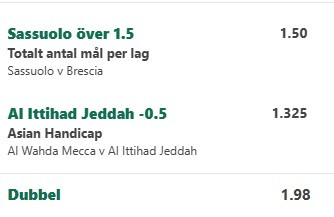 Sassuolo över 1.5
1.50
Totalt antal mål per lag
Sassuolo v Brescia

Al Ittihad Jeddah -0.5
1.325
Asian Handicap
Al Wahda Mecca v Al Ittihad Jeddah

Dubbel
1.98